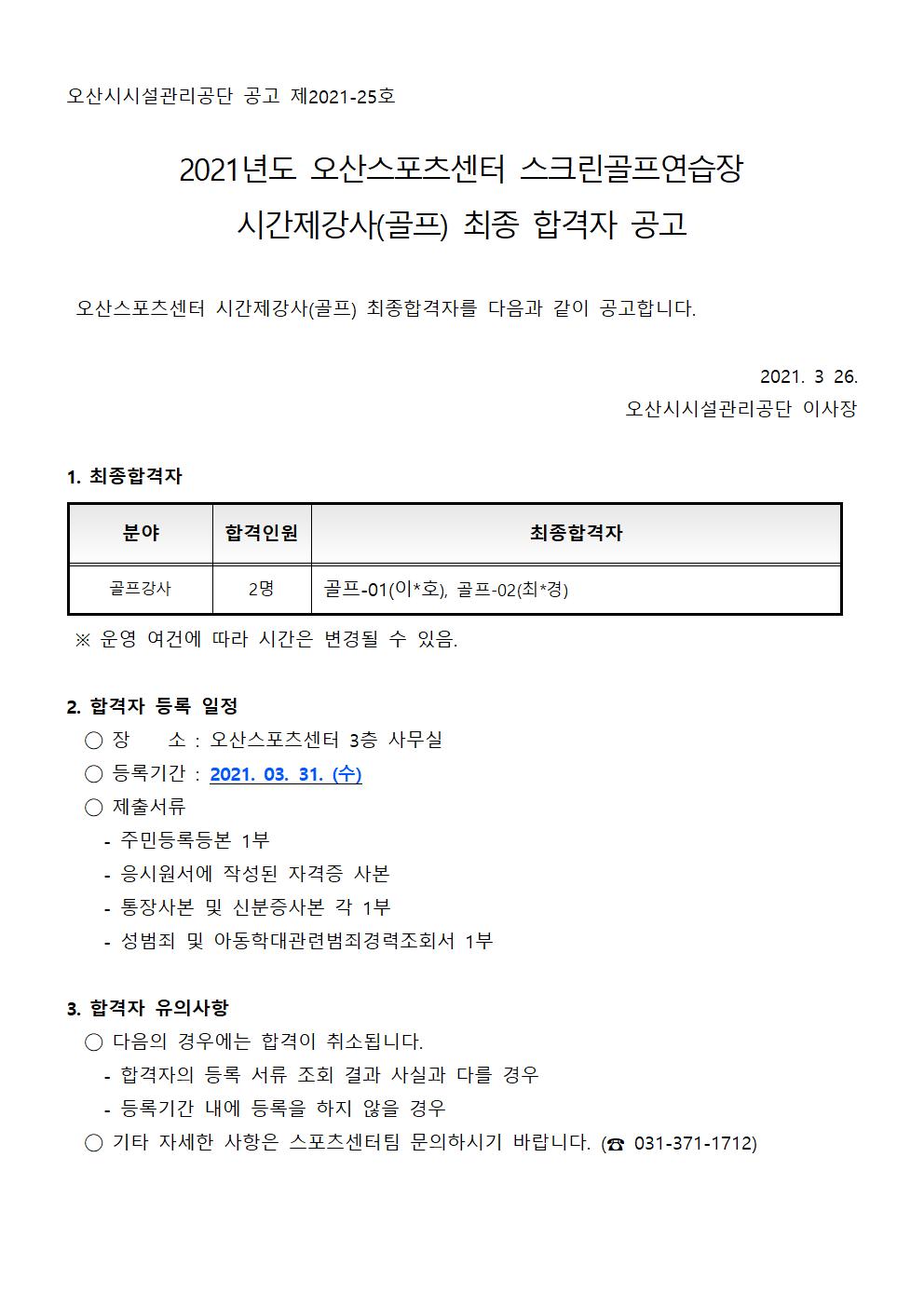 오산시시설관리공단 공고 제2021-25호

2021년도 오산스포츠센터 스크린골프연습장 시간제강사(골프) 최종 합격자 공고

오산스포츠센터 시간제강사(골프) 최종합격자를 다음과 같이 공고합니다.

2021. 3 26.
오산시시설관리공단 이사장

1. 최종합격자

| 분야 | 합격인원 | 최종합격자 |
|---|---|---|
| 골프강사 | 2명 | 골프-01(이*호), 골프-02(최*경) |

※ 운영 여건에 따라 시간은 변경될 수 있음.

2. 합격자 등록 일정
○ 장 소 : 오산스포츠센터 3층 사무실
○ 등록기간 : 2021. 03. 31. (수)
○ 제출서류
- 주민등록등본 1부
- 응시원서에 작성된 자격증 사본
- 통장사본 및 신분증사본 각 1부
- 성범죄 및 아동학대관련범죄경력조회서 1부

3. 합격자 유의사항
○ 다음의 경우에는 합격이 취소됩니다.
- 합격자의 등록 서류 조회 결과 사실과 다를 경우
- 등록기간 내에 등록을 하지 않을 경우
○ 기타 자세한 사항은 스포츠센터팀 문의하시기 바랍니다. (☎ 031-371-1712)